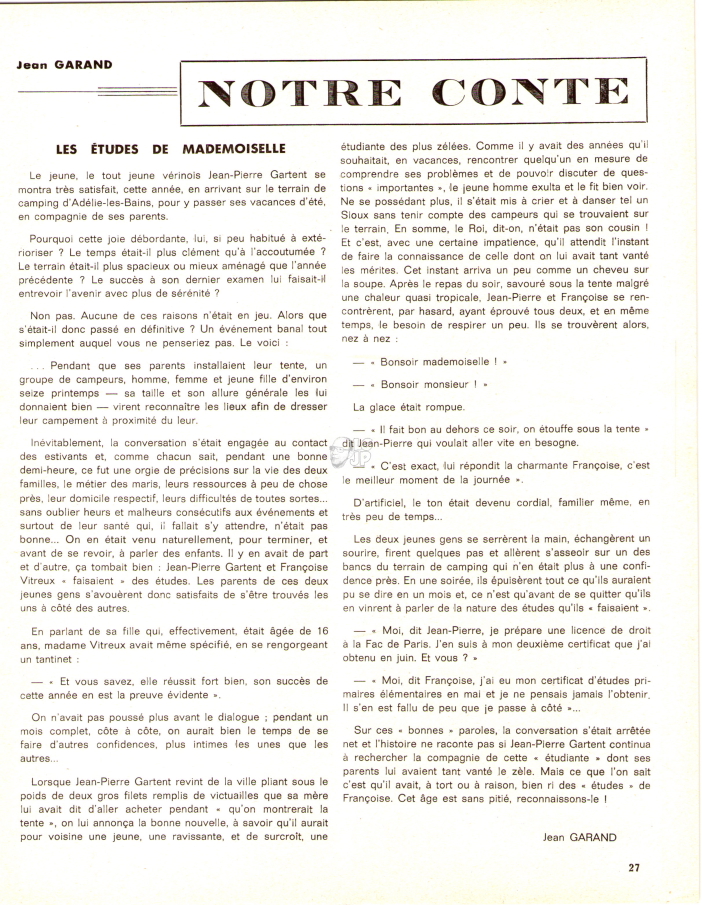 Jean GARAND

NOTRE CONTE

LES ÉTUDES DE MADEMOISELLE

Le jeune, le tout jeune vérinois Jean-Pierre Gartent se montra très satisfait, cette année, en arrivant sur le terrain de camping d'Adélie-les-Bains, pour y passer ses vacances d'été, en compagnie de ses parents.

Pourquoi cette joie débordante, lui, si peu habitué à extérioriser ? Le temps était-il plus clément qu'à l'accoutumée ? Le terrain était-il plus spacieux ou mieux aménagé que l'année précédente ? Le succès à son dernier examen lui faisait-il entrevoir l'avenir avec plus de sérénité ?

Non pas. Aucune de ces raisons n'était en jeu. Alors que s'était-il donc passé en définitive ? Un événement banal tout simplement auquel vous ne penseriez pas. Le voici :

... Pendant que ses parents installaient leur tente, un groupe de campeurs, homme, femme et jeune fille d'environ seize printemps — sa taille et son allure générale les lui donnaient bien — virent reconnaître les lieux afin de dresser leur campement à proximité du leur.

Inévitablement, la conversation s'était engagée au contact des estivants et, comme chacun sait, pendant une bonne demi-heure, ce fut une orgie de précisions sur la vie des deux familles, le métier des maris, leurs ressources à peu de chose près, leur domicile respectif, leurs difficultés de toutes sortes... sans oublier heurs et malheurs consécutifs aux événements et surtout de leur santé qui, il fallait s'y attendre, n'était pas bonne... On en était venu naturellement, pour terminer, et avant de se revoir, à parler des enfants. Il y en avait de part et d'autre, ça tombait bien : Jean-Pierre Gartent et Françoise Vitreux « faisaient » des études. Les parents de ces deux jeunes gens s'avouèrent donc satisfaits de s'être trouvés les uns à côté des autres.

En parlant de sa fille qui, effectivement, était âgée de 16 ans, madame Vitreux avait même spécifié, en se rengorgeant un tantinet :

— « Et vous savez, elle réussit fort bien, son succès de cette année en est la preuve évidente ».

On n'avait pas poussé plus avant le dialogue ; pendant un mois complet, côte à côte, on aurait bien le temps de se faire d'autres confidences, plus intimes les unes que les autres...

Lorsque Jean-Pierre Gartent revint de la ville pliant sous le poids de deux gros filets remplis de victuailles que sa mère lui avait dit d'aller acheter pendant « qu'on montrerait la tente », on lui annonça la bonne nouvelle, à savoir qu'il aurait pour voisine une jeune, une ravissante, et de surcroît, une étudiante des plus zélées. Comme il y avait des années qu'il souhaitait, en vacances, rencontrer quelqu'un en mesure de comprendre ses problèmes et de pouvoir discuter de questions « importantes », le jeune homme exulta et le fit bien voir. Ne se possédant plus, il s'était mis à crier et à danser tel un Sioux sans tenir compte des campeurs qui se trouvaient sur le terrain. En somme, le Roi, dit-on, n'était pas son cousin ! Et c'est, avec une certaine impatience, qu'il attendit l'instant de faire la connaissance de celle dont on lui avait tant vanté les mérites. Cet instant arriva un peu comme un cheveu sur la soupe. Après le repas du soir, savouré sous la tente malgré une chaleur quasi tropicale, Jean-Pierre et Françoise se rencontrèrent, par hasard, ayant éprouvé tous deux, et en même temps, le besoin de respirer un peu. Ils se trouvèrent alors, nez à nez :

— « Bonsoir mademoiselle ! »

— « Bonsoir monsieur ! »

La glace était rompue.

— « Il fait bon au dehors ce soir, on étouffe sous la tente » dit Jean-Pierre qui voulait aller vite en besogne.

— « C'est exact, lui répondit la charmante Françoise, c'est le meilleur moment de la journée ».

D'artificiel, le ton était devenu cordial, familier même, en très peu de temps...

Les deux jeunes gens se serrèrent la main, échangèrent un sourire, firent quelques pas et allèrent s'asseoir sur un des bancs du terrain de camping qui n'en était plus à une confidence près. En une soirée, ils épuisèrent tout ce qu'ils auraient pu se dire en un mois et, ce n'est qu'avant de se quitter qu'ils en vinrent à parler de la nature des études qu'ils « faisaient ».

— « Moi, dit Jean-Pierre, je prépare une licence de droit à la Fac de Paris. J'en suis à mon deuxième certificat que j'ai obtenu en juin. Et vous ? »

— « Moi, dit Françoise, j'ai eu mon certificat d'études primaires élémentaires en mai et je ne pensais jamais l'obtenir. Il s'en est fallu de peu que je passe à côté »...

Sur ces « bonnes » paroles, la conversation s'était arrêtée net et l'histoire ne raconte pas si Jean-Pierre Gartent continua à rechercher la compagnie de cette « étudiante » dont ses parents lui avaient tant vanté le zèle. Mais ce que l'on sait c'est qu'il avait, à tort ou à raison, bien ri des « études » de Françoise. Cet âge est sans pitié, reconnaissons-le !

Jean GARAND

27